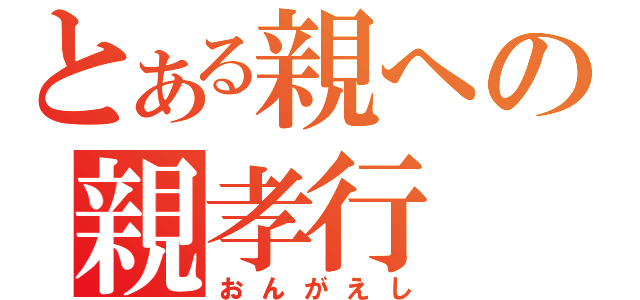 とある親への
親孝行
おんがえし